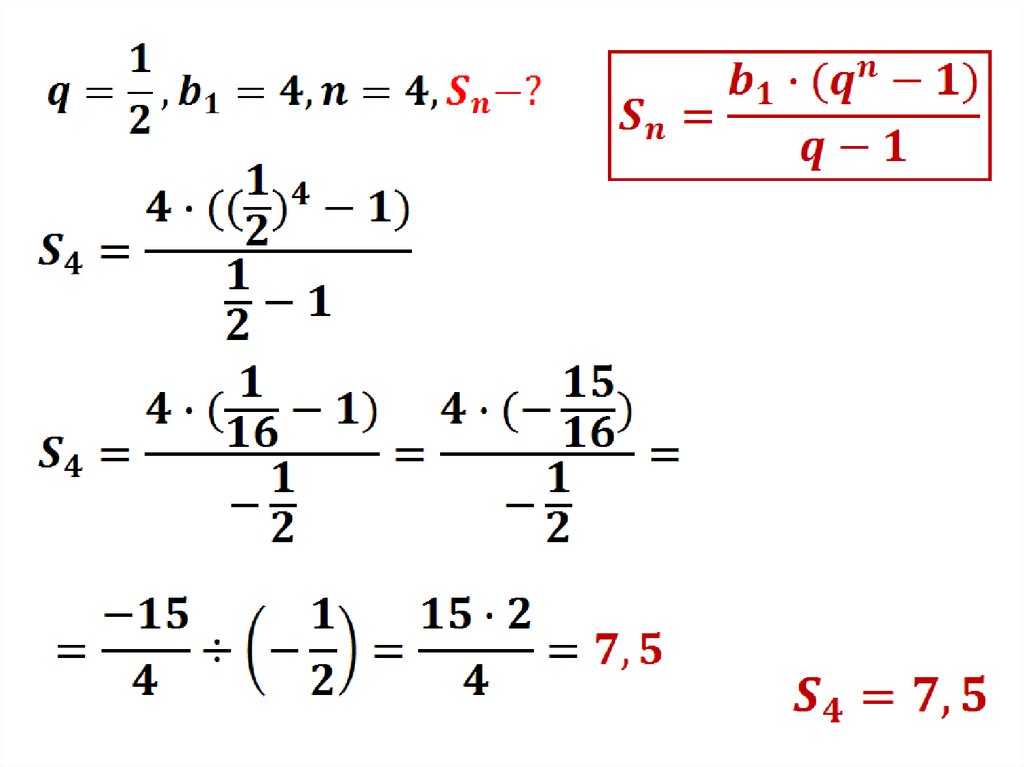 $q = \frac{1}{2}, b_1 = 4, n = 4, S_n - ?$

$S_n = \frac{b_1 \cdot (q^n - 1)}{q - 1}$

$S_4 = \frac{4 \cdot ((\frac{1}{2})^4 - 1)}{\frac{1}{2} - 1}$

$S_4 = \frac{4 \cdot (\frac{1}{16} - 1)}{-\frac{1}{2}} = \frac{4 \cdot (-\frac{15}{16})}{-\frac{1}{2}} =$

$= \frac{-15}{4} \div \left(-\frac{1}{2}\right) = \frac{15 \cdot 2}{4} = 7,5$

$S_4 = 7,5$